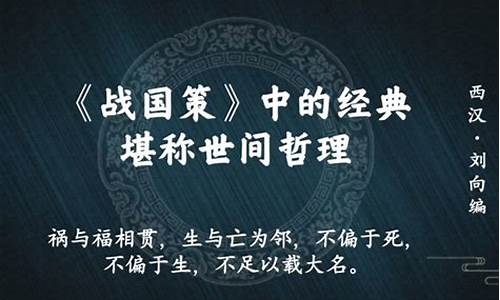 《战国策》中的经典
堪称世间哲理

西汉·刘向编

祸与福相贯，生与亡为邻，不偏于死，不偏于生，不足以载大名。